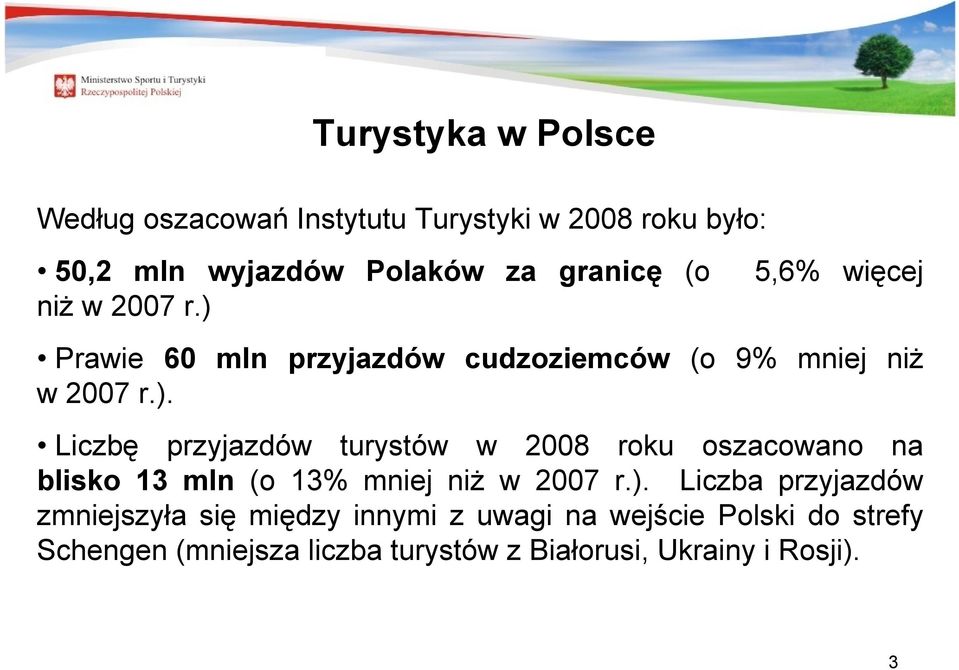 Ministerstwo Sportu i Turystyki
Rzeczypospolitej Polskiej

Turystyka w Polsce

Według oszacowań Instytutu Turystyki w 2008 roku było:

• 50,2 mln wyjazdów Polaków za granicę (o 5,6% więcej niż w 2007 r.)

• Prawie 60 mln przyjazdów cudzoziemców (o 9% mniej niż w 2007 r.).

• Liczbę przyjazdów turystów w 2008 roku oszacowano na blisko 13 mln (o 13% mniej niż w 2007 r.). Liczba przyjazdów zmniejszyła się między innymi z uwagi na wejście Polski do strefy Schengen (mniejsza liczba turystów z Białorusi, Ukrainy i Rosji).

3